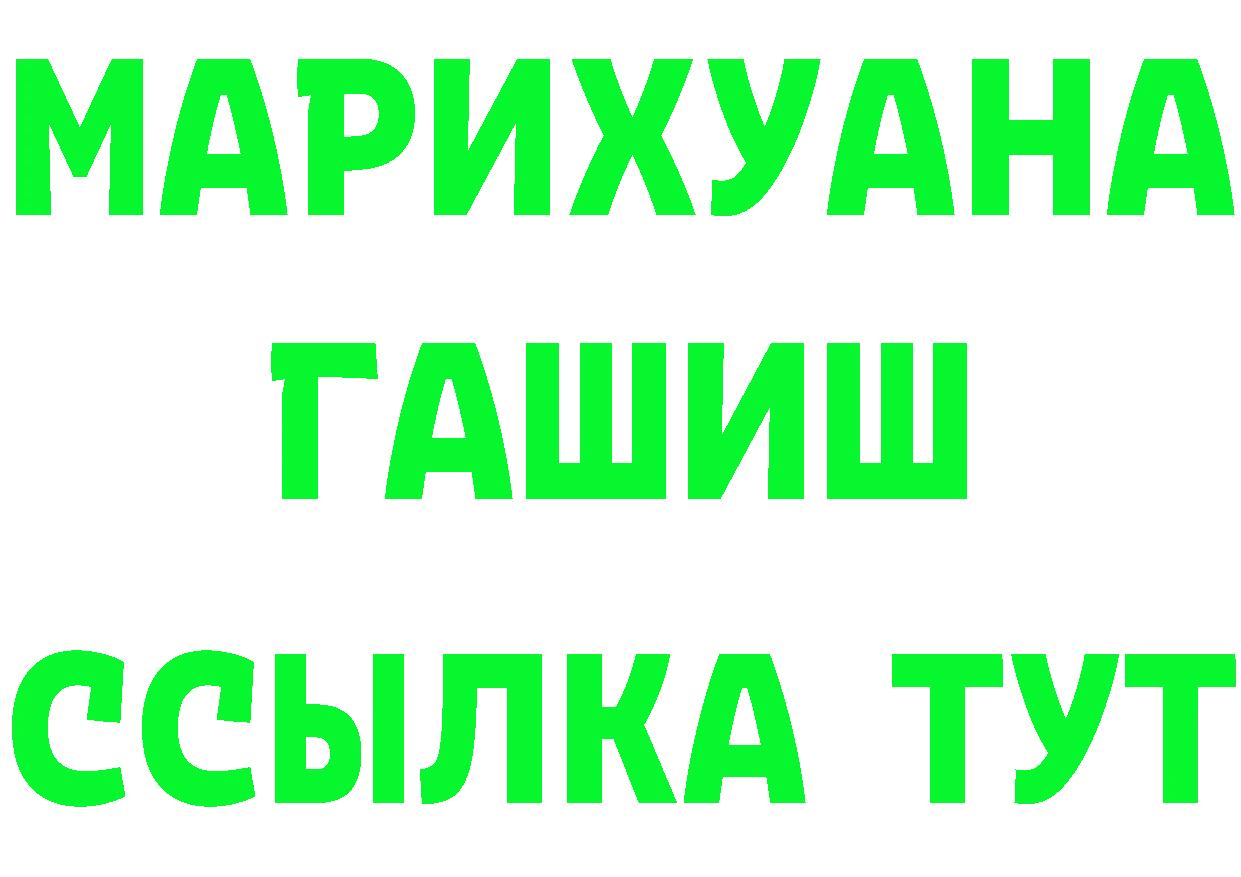 МАРИХУАНА
ГАШИШ
ССЫЛКА ТУТ